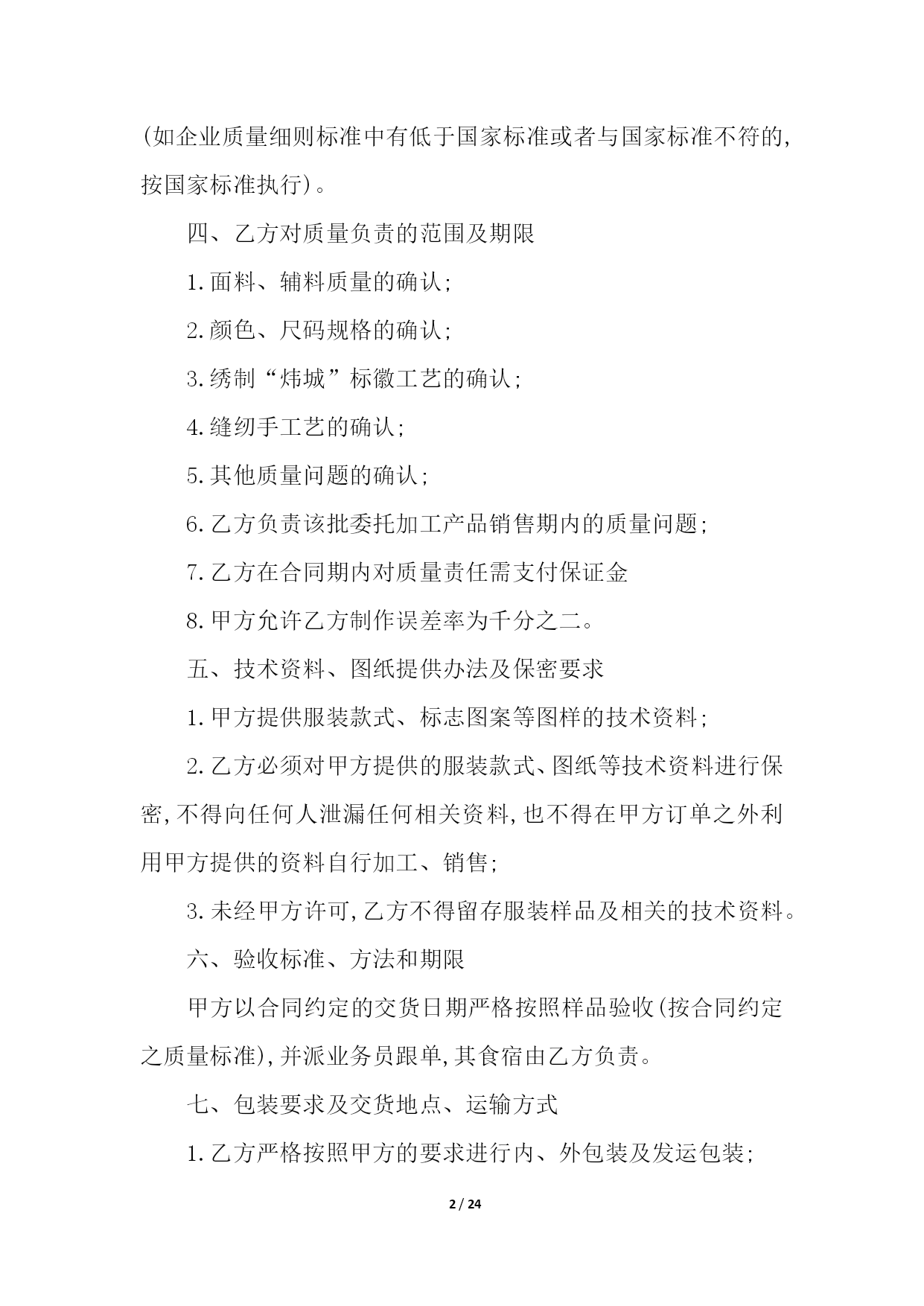 (如企业质量细则标准中有低于国家标准或者与国家标准不符的,按国家标准执行)。

四、乙方对质量负责的范围及期限

1.面料、辅料质量的确认;

2.颜色、尺码规格的确认;

3.绣制“炜城”标徽工艺的确认;

4.缝纫手工艺的确认;

5.其他质量问题的确认;

6.乙方负责该批委托加工产品销售期内的质量问题;

7.乙方在合同期内对质量责任需支付保证金

8.甲方允许乙方制作误差率为千分之二。

五、技术资料、图纸提供办法及保密要求

1.甲方提供服装款式、标志图案等图样的技术资料;

2.乙方必须对甲方提供的服装款式、图纸等技术资料进行保密,不得向任何人泄漏任何相关资料,也不得在甲方订单之外利用甲方提供的资料自行加工、销售;

3.未经甲方许可,乙方不得留存服装样品及相关的技术资料。

六、验收标准、方法和期限

甲方以合同约定的交货日期严格按照样品验收(按合同约定之质量标准),并派业务员跟单,其食宿由乙方负责。

七、包装要求及交货地点、运输方式

1.乙方严格按照甲方的要求进行内、外包装及发运包装;

2 / 24